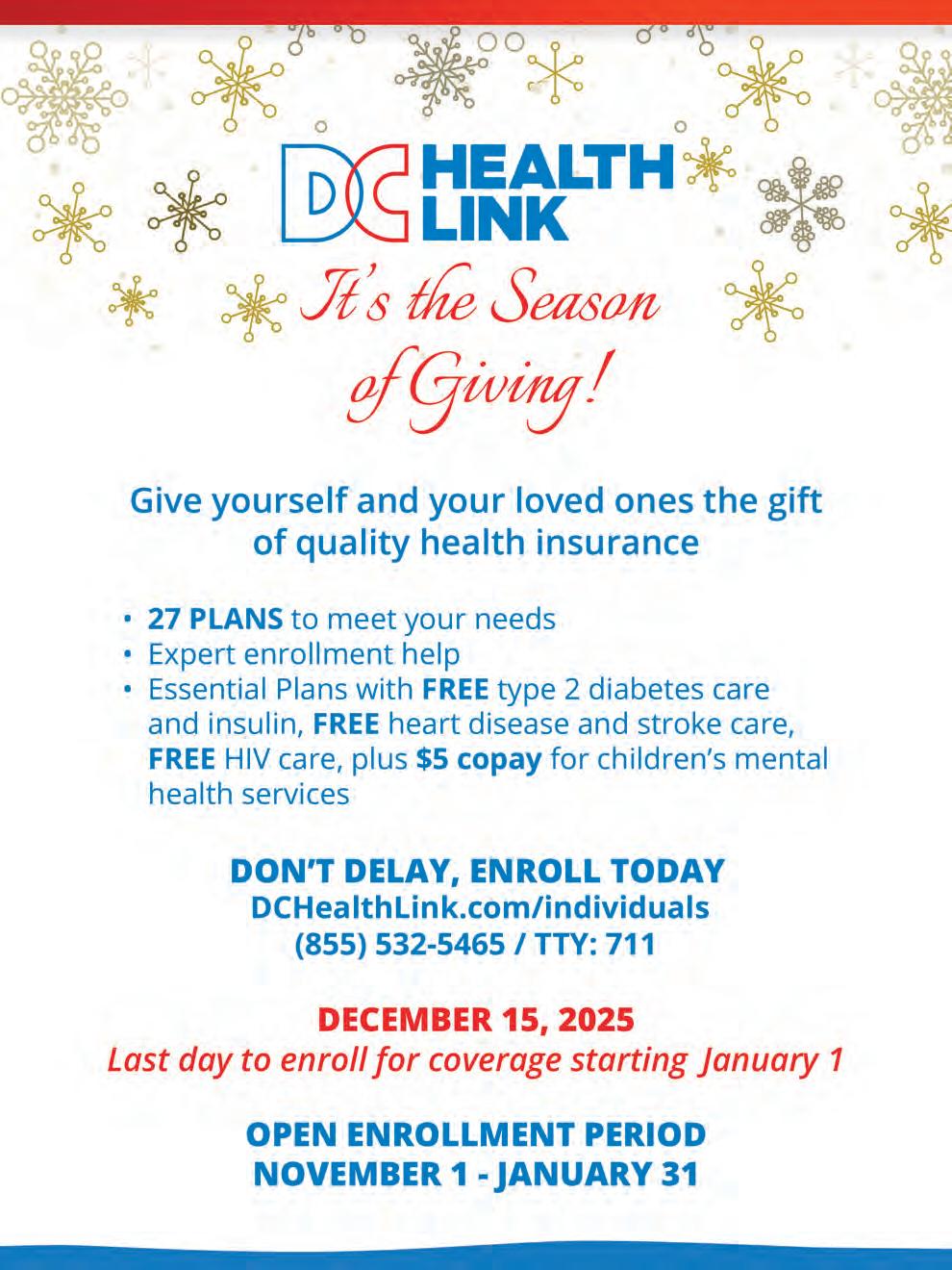 DC HEALTH LINK

It's the Season of Giving!

Give yourself and your loved ones the gift of quality health insurance

• 27 PLANS to meet your needs
• Expert enrollment help
• Essential Plans with FREE type 2 diabetes care and insulin, FREE heart disease and stroke care, FREE HIV care, plus $5 copay for children's mental health services

DON'T DELAY, ENROLL TODAY
DCHealthLink.com/individuals
(855) 532-5465 / TTY: 711

DECEMBER 15, 2025
Last day to enroll for coverage starting January 1

OPEN ENROLLMENT PERIOD
NOVEMBER 1 - JANUARY 31